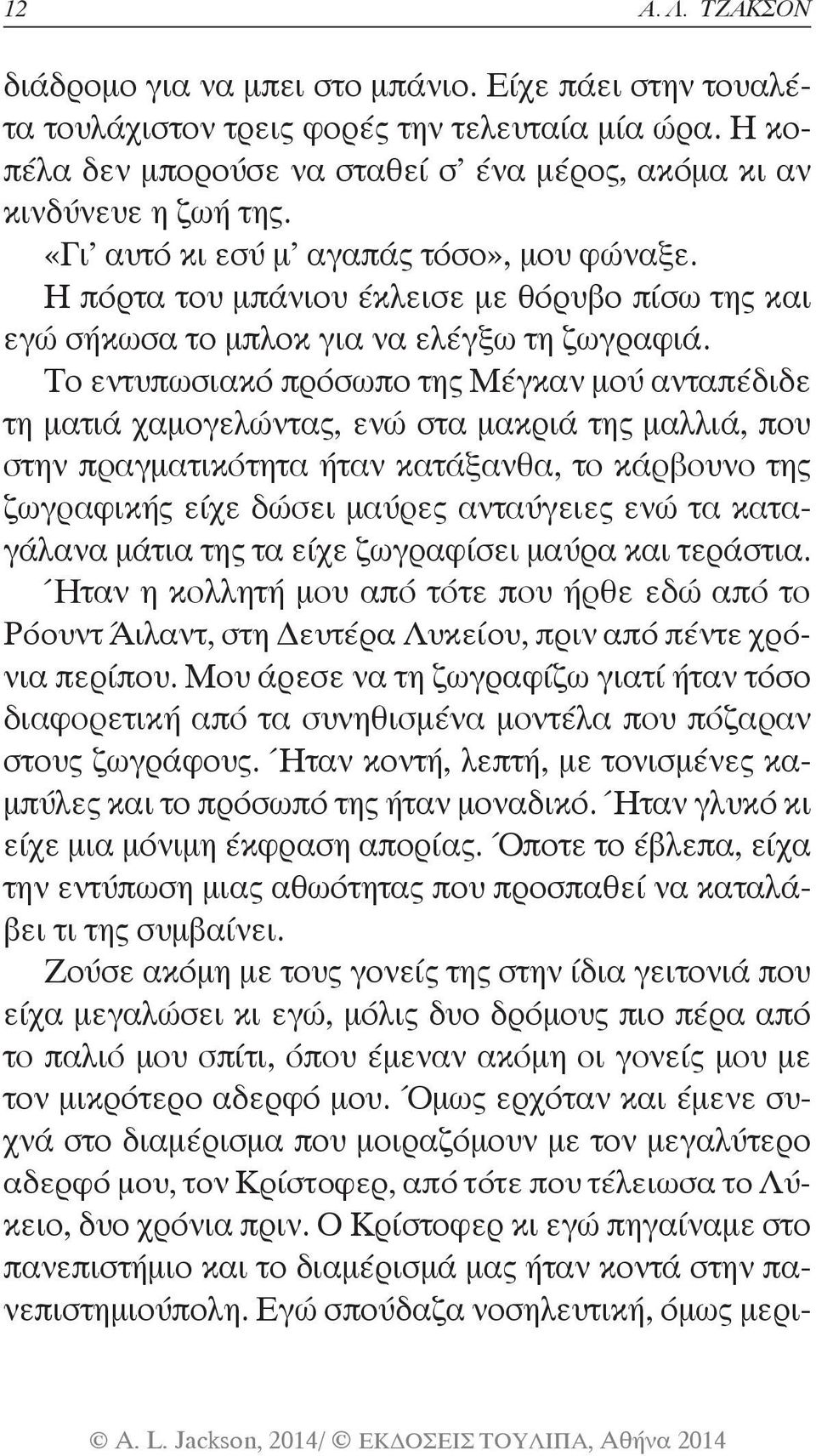 12 Α. Λ. ΤΖΑΚΣΟΝ

διάδρομο για να μπει στο μπάνιο. Είχε πάει στην τουαλέτα τουλάχιστον τρεις φορές την τελευταία μία ώρα. Η κοπέλα δεν μπορούσε να σταθεί σ' ένα μέρος, ακόμα κι αν κινδύνευε η ζωή της.

«Γι' αυτό κι εσύ μ' αγαπάς τόσο», μου φώναξε.

Η πόρτα του μπάνιου έκλεισε με θόρυβο πίσω της και εγώ σήκωσα το μπλοκ για να ελέγξω τη ζωγραφιά.

Το εντυπωσιακό πρόσωπο της Μέγκαν μού ανταπέδιδε τη ματιά χαμογελώντας, ενώ στα μακριά της μαλλιά, που στην πραγματικότητα ήταν κατάξανθα, το κάρβουνο της ζωγραφικής είχε δώσει μαύρες ανταύγειες ενώ τα καταγάλανα μάτια της τα είχε ζωγραφίσει μαύρα και τεράστια. Ήταν η κολλητή μου από τότε που ήρθε εδώ από το Ρόουντ Άιλαντ, στη Δευτέρα Λυκείου, πριν από πέντε χρόνια περίπου. Μου άρεσε να τη ζωγραφίζω γιατί ήταν τόσο διαφορετική από τα συνηθισμένα μοντέλα που πόζαραν στους ζωγράφους. Ήταν κοντή, λεπτή, με τονισμένες καμπύλες και το πρόσωπό της ήταν μοναδικό. Ήταν γλυκό κι είχε μια μόνιμη έκφραση απορίας. Όποτε το έβλεπα, είχα την εντύπωση μιας αθωότητας που προσπαθεί να καταλάβει τι της συμβαίνει.

Ζούσε ακόμη με τους γονείς της στην ίδια γειτονιά που είχα μεγαλώσει κι εγώ, μόλις δυο δρόμους πιο πέρα από το παλιό μου σπίτι, όπου έμεναν ακόμη οι γονείς μου με τον μικρότερο αδερφό μου. Όμως ερχόταν και έμενε συχνά στο διαμέρισμα που μοιραζόμουν με τον μεγαλύτερο αδερφό μου, τον Κρίστοφερ, από τότε που τέλειωσα το Λύκειο, δυο χρόνια πριν. Ο Κρίστοφερ κι εγώ πηγαίναμε στο πανεπιστήμιο και το διαμέρισμά μας ήταν κοντά στην πανεπιστημιούπολη. Εγώ σπούδαζα νοσηλευτική, όμως μερι-

© A. L. Jackson, 2014/ © ΕΚΔΟΣΕΙΣ ΤΟΥΛΙΠΑ, Αθήνα 2014